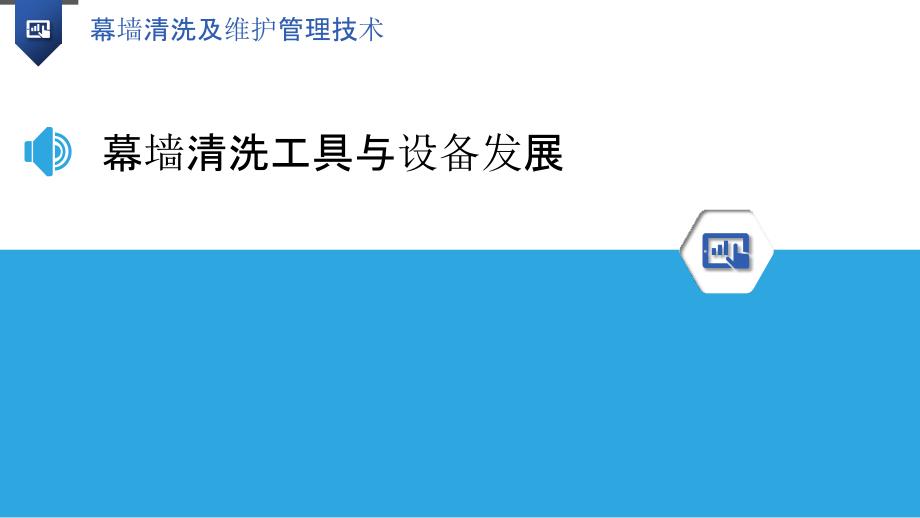 幕墙清洗及维护管理技术

幕墙清洗工具与设备发展